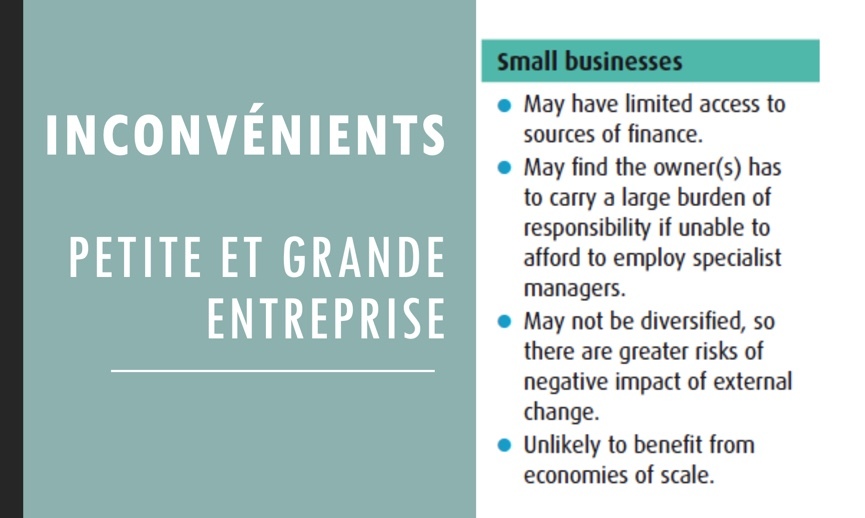 INCONVÉNIENTS

PETITE ET GRANDE ENTREPRISE

Small businesses

• May have limited access to sources of finance.
• May find the owner(s) has to carry a large burden of responsibility if unable to afford to employ specialist managers.
• May not be diversified, so there are greater risks of negative impact of external change.
• Unlikely to benefit from economies of scale.